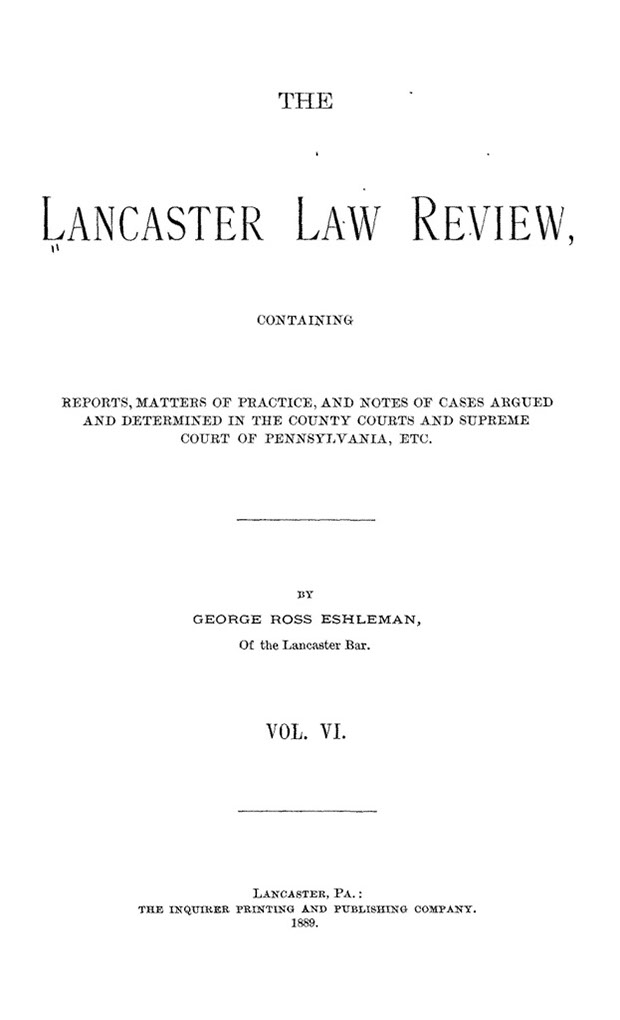 THE

LANCASTER LAW REVIEW,

CONTAINING

REPORTS, MATTERS OF PRACTICE, AND NOTES OF CASES ARGUED AND DETERMINED IN THE COUNTY COURTS AND SUPREME COURT OF PENNSYLVANIA, ETC.

BY
GEORGE ROSS ESHLEMAN,
Of the Lancaster Bar.

VOL. VI.

LANCASTER, PA.:
THE INQUIRER PRINTING AND PUBLISHING COMPANY.
1889.